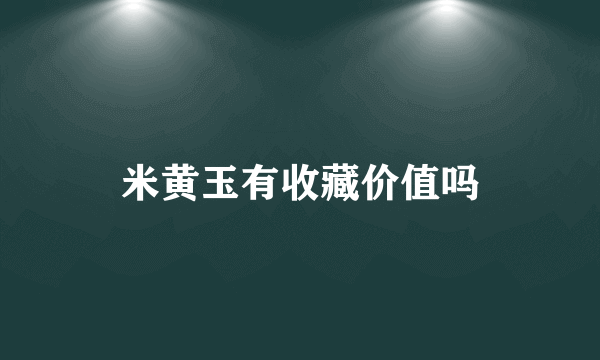 米黄玉有收藏价值吗